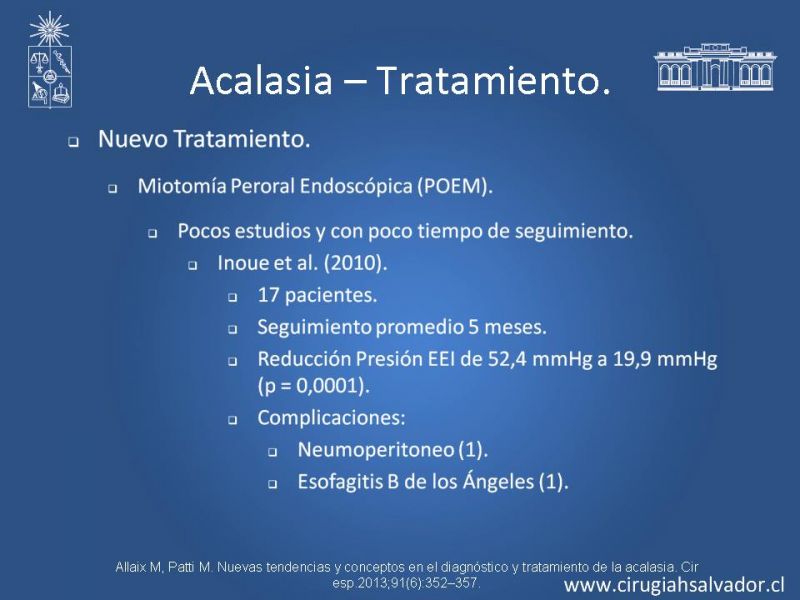 Acalasia – Tratamiento.

Nuevo Tratamiento.

Miotomía Peroral Endoscópica (POEM).

Pocos estudios y con poco tiempo de seguimiento.

Inoue et al. (2010).

17 pacientes.

Seguimiento promedio 5 meses.

Reducción Presión EEI de 52,4 mmHg a 19,9 mmHg (p = 0,0001).

Complicaciones:

Neumoperitoneo (1).

Esofagitis B de los Ángeles (1).

Allaix M, Patti M. Nuevas tendencias y conceptos en el diagnóstico y tratamiento de la acalasia. Cir esp.2013;91(6):352–357.

www.cirugiahsalvador.cl